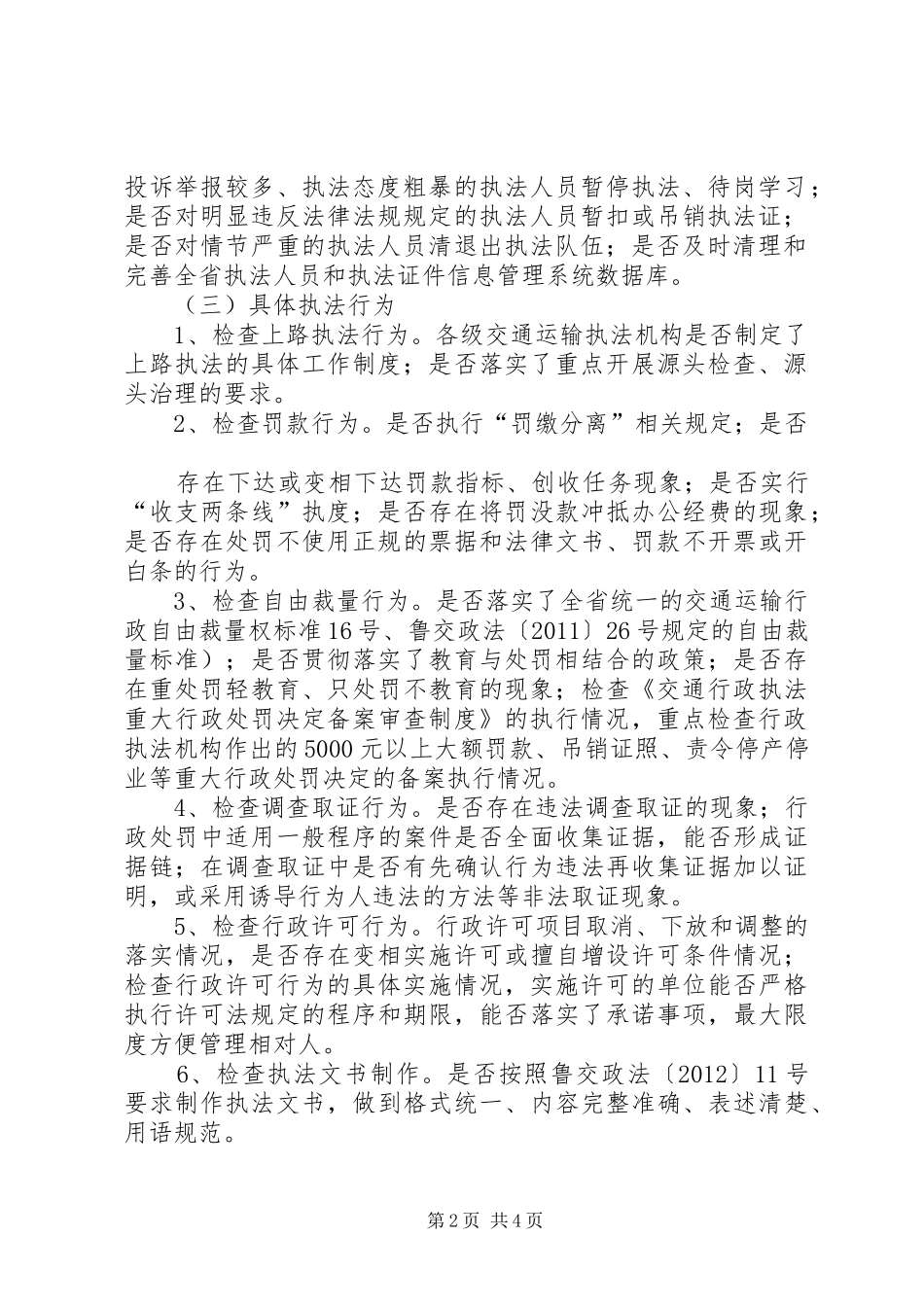 投诉举报较多、执法态度粗暴的执法人员暂停执法、待岗学习；是否对明显违反法律法规规定的执法人员暂扣或吊销执法证；是否对情节严重的执法人员清退出执法队伍；是否及时清理和完善全省执法人员和执法证件信息管理系统数据库。

（三）具体执法行为

1、检查上路执法行为。各级交通运输执法机构是否制定了上路执法的具体工作制度；是否落实了重点开展源头检查、源头治理的要求。

2、检查罚款行为。是否执行“罚缴分离”相关规定；是否

存在下达或变相下达罚款指标、创收任务现象；是否实行“收支两条线”执度；是否存在将罚没款冲抵办公经费的现象；是否存在处罚不使用正规的票据和法律文书、罚款不开票或开白条的行为。

3、检查自由裁量行为。是否落实了全省统一的交通运输行政自由裁量权标准16号、鲁交政法〔2011〕26号规定的自由裁量标准）；是否贯彻落实了教育与处罚相结合的政策；是否存在重处罚轻教育、只处罚不教育的现象；检查《交通行政执法重大行政处罚决定备案审查制度》的执行情况，重点检查行政执法机构作出的5000元以上大额罚款、吊销证照、责令停产停业等重大行政处罚决定的备案执行情况。

4、检查调查取证行为。是否存在违法调查取证的现象；行政处罚中适用一般程序的案件是否全面收集证据，能否形成证据链；在调查取证中是否有先确认行为违法再收集证据加以证明，或采用诱导行为人违法的方法等非法取证现象。

5、检查行政许可行为。行政许可项目取消、下放和调整的落实情况，是否存在变相实施许可或擅自增设许可条件情况；检查行政许可行为的具体实施情况，实施许可的单位能否严格执行许可法规定的程序和期限，能否落实了承诺事项，最大限度方便管理相对人。

6、检查执法文书制作。是否按照鲁交政法〔2012〕11号要求制作执法文书，做到格式统一、内容完整准确、表述清楚、用语规范。

第2页 共4页